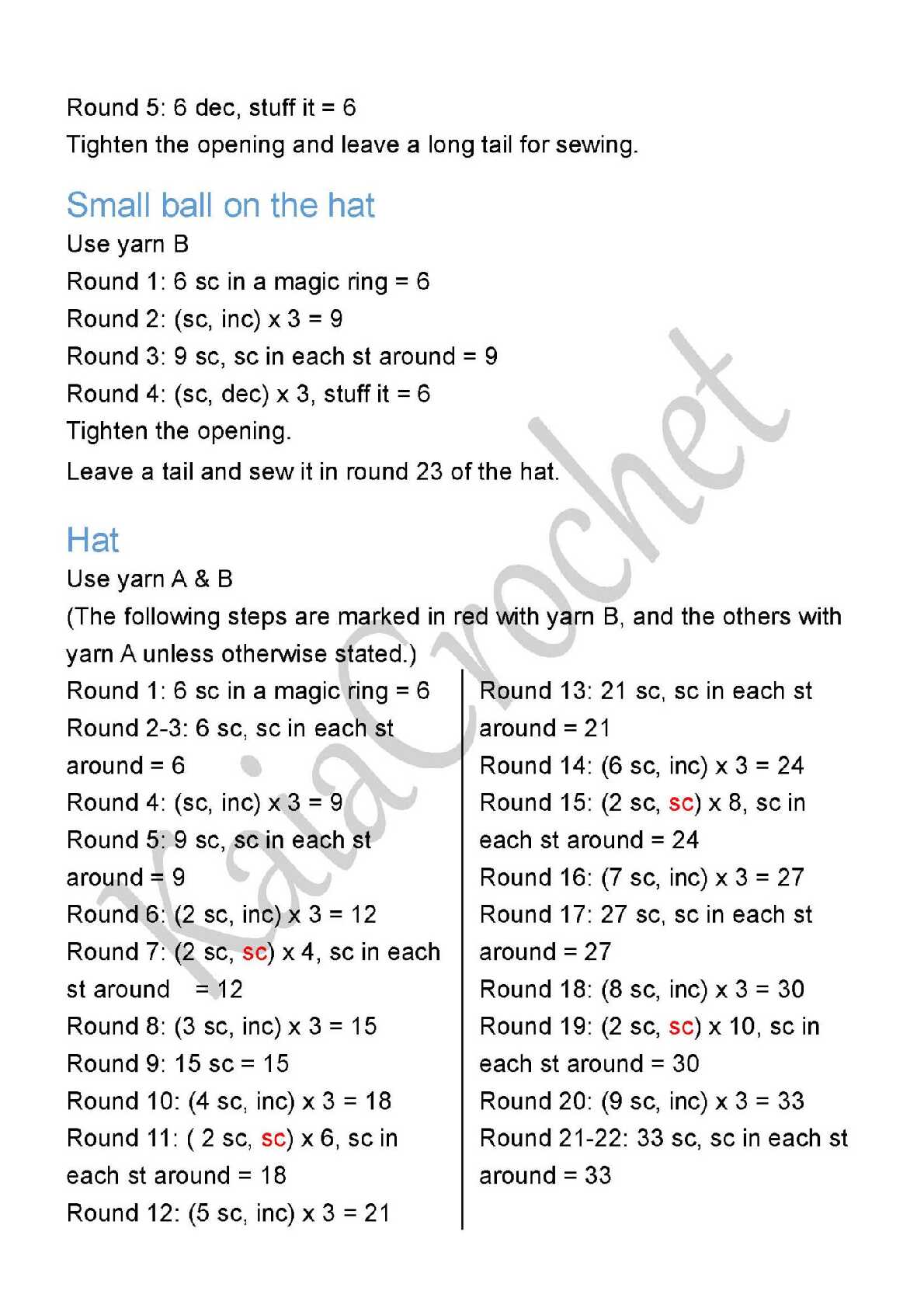 Round 5: 6 dec, stuff it = 6
Tighten the opening and leave a long tail for sewing.

Small ball on the hat
Use yarn B
Round 1: 6 sc in a magic ring = 6
Round 2: (sc, inc) x 3 = 9
Round 3: 9 sc, sc in each st around = 9
Round 4: (sc, dec) x 3, stuff it = 6
Tighten the opening.
Leave a tail and sew it in round 23 of the hat.

Hat
Use yarn A & B
(The following steps are marked in red with yarn B, and the others with yarn A unless otherwise stated.)

Round 1: 6 sc in a magic ring = 6
Round 2-3: 6 sc, sc in each st around = 6
Round 4: (sc, inc) x 3 = 9
Round 5: 9 sc, sc in each st around = 9
Round 6: (2 sc, inc) x 3 = 12
Round 7: (2 sc, sc) x 4, sc in each st around = 12
Round 8: (3 sc, inc) x 3 = 15
Round 9: 15 sc = 15
Round 10: (4 sc, inc) x 3 = 18
Round 11: ( 2 sc, sc) x 6, sc in each st around = 18
Round 12: (5 sc, inc) x 3 = 21

Round 13: 21 sc, sc in each st around = 21
Round 14: (6 sc, inc) x 3 = 24
Round 15: (2 sc, sc) x 8, sc in each st around = 24
Round 16: (7 sc, inc) x 3 = 27
Round 17: 27 sc, sc in each st around = 27
Round 18: (8 sc, inc) x 3 = 30
Round 19: (2 sc, sc) x 10, sc in each st around = 30
Round 20: (9 sc, inc) x 3 = 33
Round 21-22: 33 sc, sc in each st around = 33

KaiaCrochet